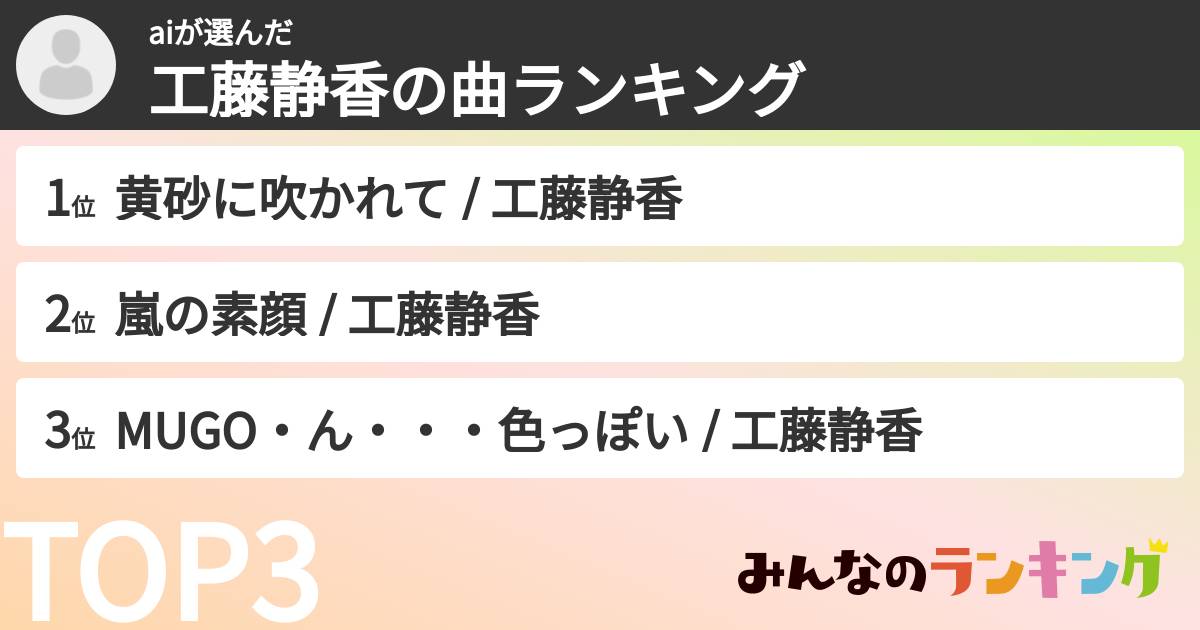 aiが選んだ
工藤静香の曲ランキング

1位 黄砂に吹かれて / 工藤静香

2位 嵐の素顔 / 工藤静香

3位 MUGO・ん・・・色っぽい / 工藤静香

TOP3

みんなのランキング